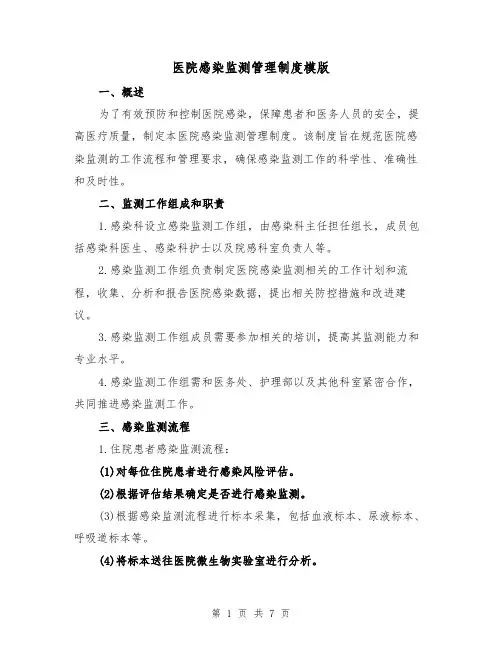 医院感染监测管理制度模版

一、概述

为了有效预防和控制医院感染，保障患者和医务人员的安全，提高医疗质量，制定本医院感染监测管理制度。该制度旨在规范医院感染监测的工作流程和管理要求，确保感染监测工作的科学性、准确性和及时性。

二、监测工作组成和职责

1.感染科设立感染监测工作组，由感染科主任担任组长，成员包括感染科医生、感染科护士以及院感科室负责人等。

2.感染监测工作组负责制定医院感染监测相关的工作计划和流程，收集、分析和报告医院感染数据，提出相关防控措施和改进建议。

3.感染监测工作组成员需要参加相关的培训，提高其监测能力和专业水平。

4.感染监测工作组需和医务处、护理部以及其他科室紧密合作，共同推进感染监测工作。

三、感染监测流程

1.住院患者感染监测流程：

(1)对每位住院患者进行感染风险评估。

(2)根据评估结果确定是否进行感染监测。

(3)根据感染监测流程进行标本采集，包括血液标本、尿液标本、呼吸道标本等。

(4)将标本送往医院微生物实验室进行分析。

第 1 页 共 7 页